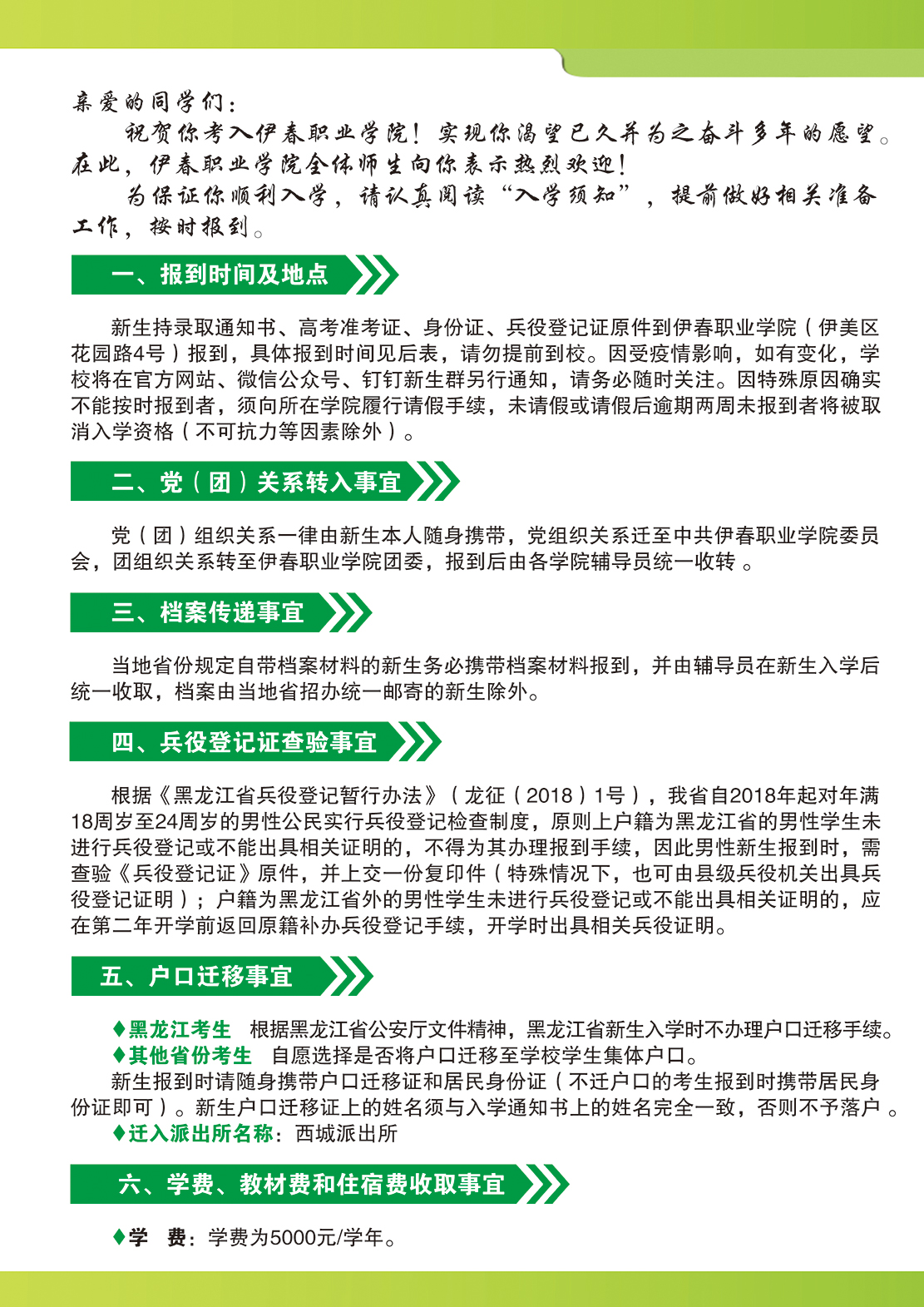 亲爱的同学们：

祝贺你考入伊春职业学院！实现你渴望已久并为之奋斗多年的愿望。在此，伊春职业学院全体师生向你表示热烈欢迎！

为保证你顺利入学，请认真阅读“入学须知”，提前做好相关准备工作，按时报到。

一、报到时间及地点

新生持录取通知书、高考准考证、身份证、兵役登记证原件到伊春职业学院（伊美区花园路4号）报到，具体报到时间见后表，请勿提前到校。因受疫情影响，如有变化，学校将在官方网站、微信公众号、钉钉新生群另行通知，请务必随时关注。因特殊原因确实不能按时报到者，须向所在学院履行请假手续，未请假或请假后逾期两周未报到者将被取消入学资格（不可抗力等因素除外）。

二、党（团）关系转入事宜

党（团）组织关系一律由新生本人随身携带，党组织关系迁至中共伊春职业学院委员会，团组织关系转至伊春职业学院团委，报到后由各学院辅导员统一收转 。

三、档案传递事宜

当地省份规定自带档案材料的新生务必携带档案材料报到，并由辅导员在新生入学后统一收取，档案由当地省招办统一邮寄的新生除外。

四、兵役登记证查验事宜

根据《黑龙江省兵役登记暂行办法》（龙征（2018）1号），我省自2018年起对年满18周岁至24周岁的男性公民实行兵役登记检查制度，原则上户籍为黑龙江省的男性学生未进行兵役登记或不能出具相关证明的，不得为其办理报到手续，因此男性新生报到时，需查验《兵役登记证》原件，并上交一份复印件（特殊情况下，也可由县级兵役机关出具兵役登记证明）；户籍为黑龙江省外的男性学生未进行兵役登记或不能出具相关证明的，应在第二年开学前返回原籍补办兵役登记手续，开学时出具相关兵役证明。

五、户口迁移事宜

♦黑龙江考生　根据黑龙江省公安厅文件精神，黑龙江省新生入学时不办理户口迁移手续。
♦其他省份考生　自愿选择是否将户口迁移至学校学生集体户口。
新生报到时请随身携带户口迁移证和居民身份证（不迁户口的考生报到时携带居民身份证即可）。新生户口迁移证上的姓名须与入学通知书上的姓名完全一致，否则不予落户 。
♦迁入派出所名称：西城派出所

六、学费、教材费和住宿费收取事宜

♦学　费：学费为5000元/学年。